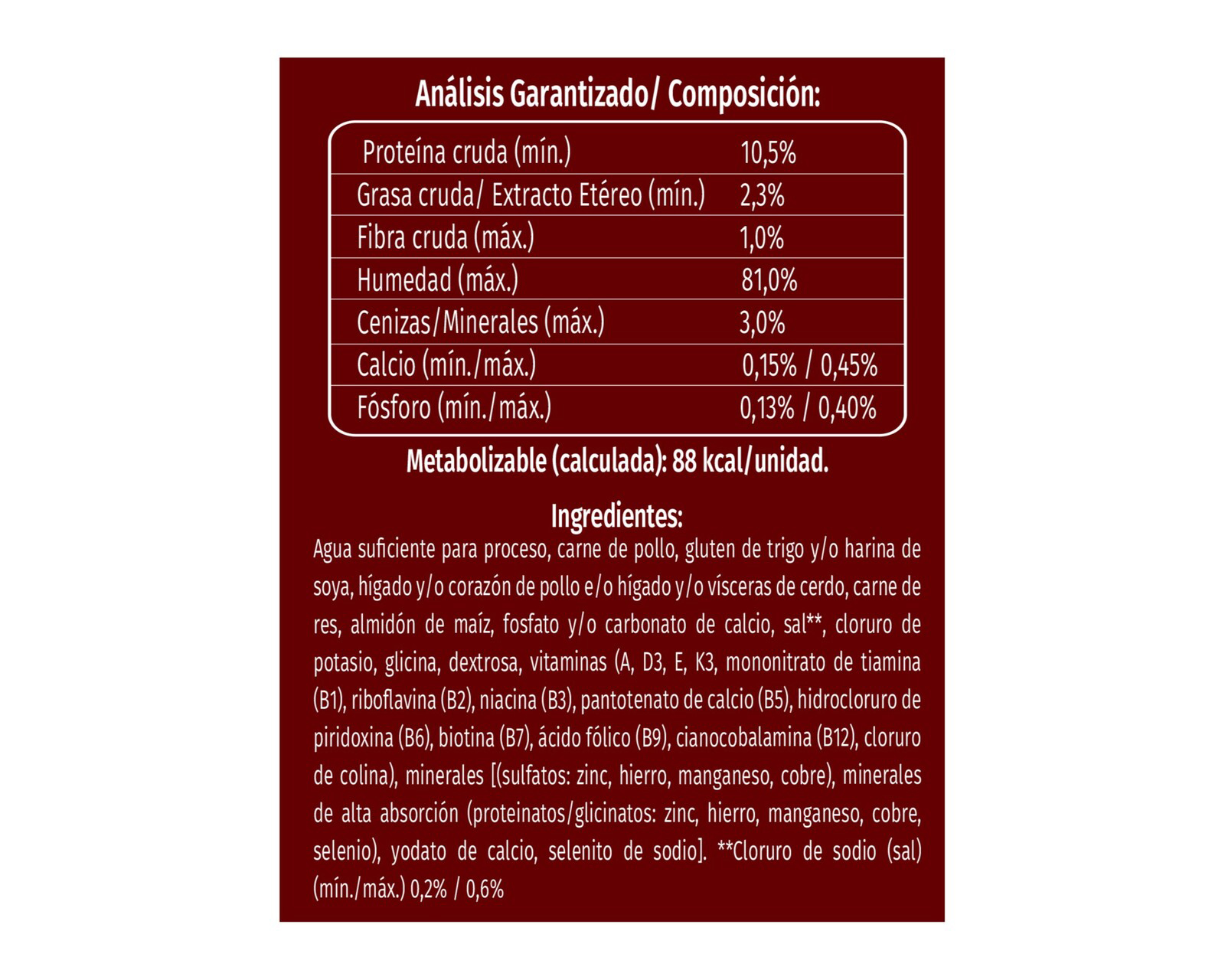 Análisis Garantizado/ Composición:

| Proteína cruda (mín.) | 10,5% |
|---|---|
| Grasa cruda/ Extracto Etéreo (mín.) | 2,3% |
| Fibra cruda (máx.) | 1,0% |
| Humedad (máx.) | 81,0% |
| Cenizas/Minerales (máx.) | 3,0% |
| Calcio (mín./máx.) | 0,15% / 0,45% |
| Fósforo (mín./máx.) | 0,13% / 0,40% |

Metabolizable (calculada): 88 kcal/unidad.

Ingredientes:

Agua suficiente para proceso, carne de pollo, gluten de trigo y/o harina de soya, hígado y/o corazón de pollo e/o hígado y/o vísceras de cerdo, carne de res, almidón de maíz, fosfato y/o carbonato de calcio, sal**, cloruro de potasio, glicina, dextrosa, vitaminas (A, D3, E, K3, mononitrato de tiamina (B1), riboflavina (B2), niacina (B3), pantotenato de calcio (B5), hidrocloruro de piridoxina (B6), biotina (B7), ácido fólico (B9), cianocobalamina (B12), cloruro de colina), minerales [(sulfatos: zinc, hierro, manganeso, cobre), minerales de alta absorción (proteinatos/glicinatos: zinc, hierro, manganeso, cobre, selenio), yodato de calcio, selenito de sodio]. **Cloruro de sodio (sal) (mín./máx.) 0,2% / 0,6%